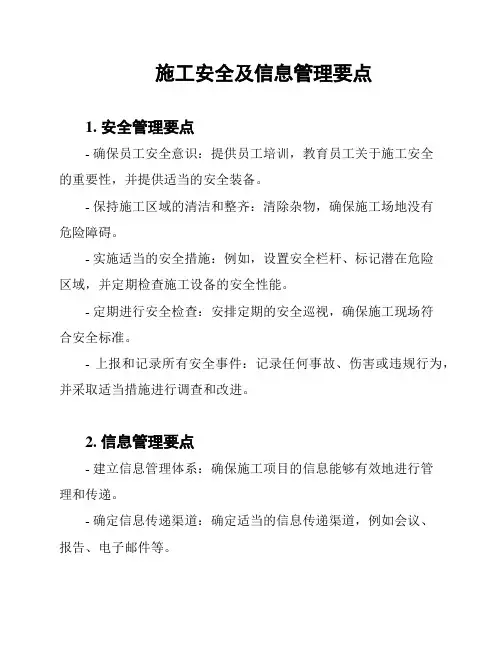 施工安全及信息管理要点

1. 安全管理要点

- 确保员工安全意识：提供员工培训，教育员工关于施工安全的重要性，并提供适当的安全装备。

- 保持施工区域的清洁和整齐：清除杂物，确保施工场地没有危险障碍。

- 实施适当的安全措施：例如，设置安全栏杆、标记潜在危险区域，并定期检查施工设备的安全性能。

- 定期进行安全检查：安排定期的安全巡视，确保施工现场符合安全标准。

- 上报和记录所有安全事件：记录任何事故、伤害或违规行为，并采取适当措施进行调查和改进。

2. 信息管理要点

- 建立信息管理体系：确保施工项目的信息能够有效地进行管理和传递。

- 确定信息传递渠道：确定适当的信息传递渠道，例如会议、报告、电子邮件等。